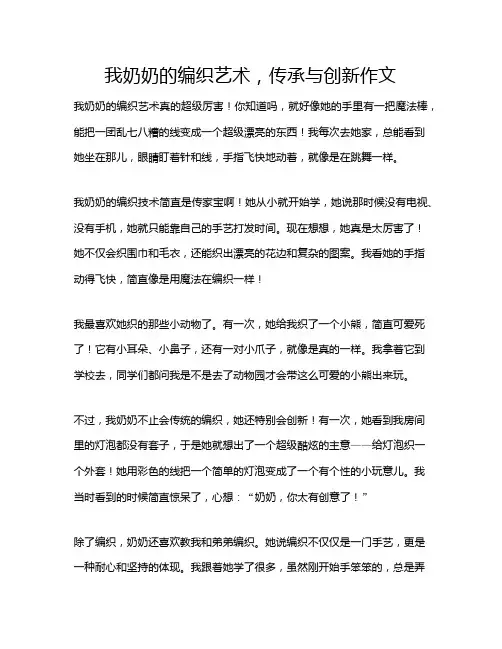 我奶奶的编织艺术，传承与创新作文

我奶奶的编织艺术真的超级厉害！你知道吗，就好像她的手里有一把魔法棒，能把一团乱七八糟的线变成一个超级漂亮的东西！我每次去她家，总能看到她坐在那儿，眼睛盯着针和线，手指飞快地动着，就像是在跳舞一样。

我奶奶的编织技术简直是传家宝啊！她从小就开始学，她说那时候没有电视、没有手机，她就只能靠自己的手艺打发时间。现在想想，她真是太厉害了！她不仅会织围巾和毛衣，还能织出漂亮的花边和复杂的图案。我看她的手指动得飞快，简直像是用魔法在编织一样！

我最喜欢她织的那些小动物了。有一次，她给我织了一个小熊，简直可爱死了！它有小耳朵、小鼻子，还有一对小爪子，就像是真的一样。我拿着它到学校去，同学们都问我是不是去了动物园才会带这么可爱的小熊出来玩。

不过，我奶奶不止会传统的编织，她还特别会创新！有一次，她看到我房间里的灯泡都没有套子，于是她就想出了一个超级酷炫的主意——给灯泡织一个外套！她用彩色的线把一个简单的灯泡变成了一个有个性的小玩意儿。我当时看到的时候简直惊呆了，心想：“奶奶，你太有创意了！”

除了编织，奶奶还喜欢教我和弟弟编织。她说编织不仅仅是一门手艺，更是一种耐心和坚持的体现。我跟着她学了很多，虽然刚开始手笨笨的，总是弄